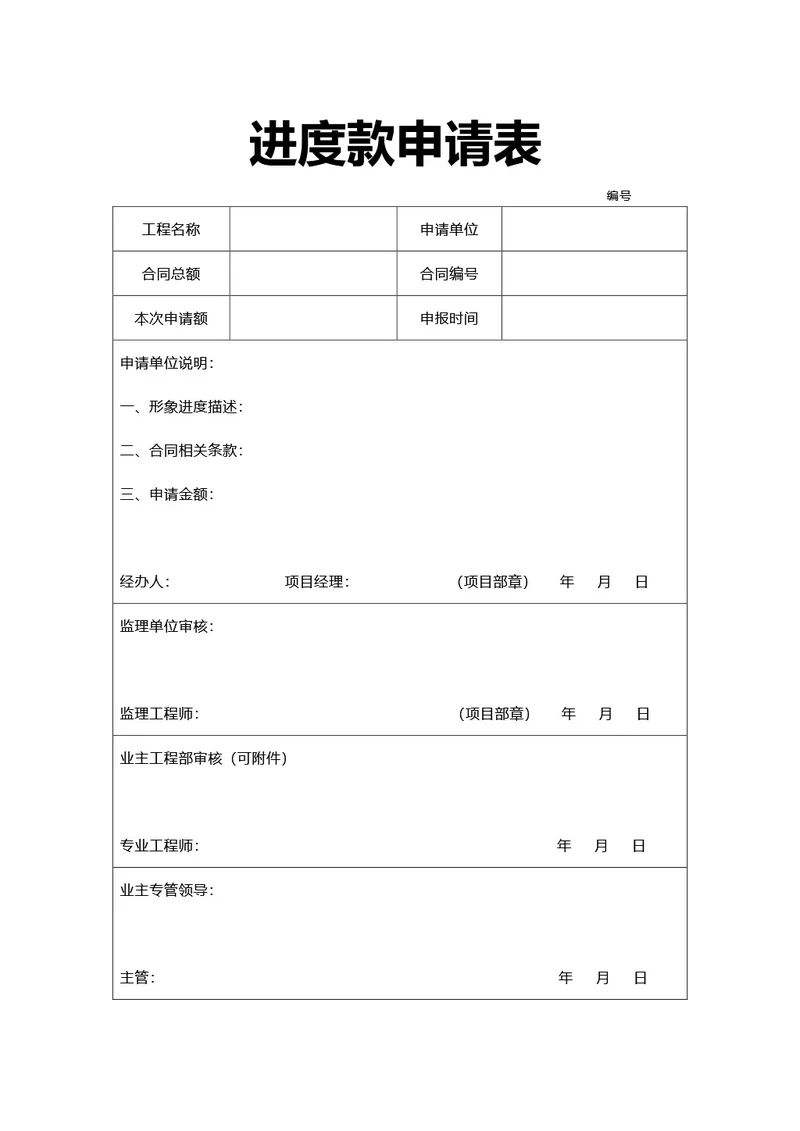 进度款申请表

编号

| 工程名称 | | 申请单位 | |
|---|---|---|---|
| 合同总额 | | 合同编号 | |
| 本次申请额 | | 申报时间 | |

申请单位说明：

一、形象进度描述：

二、合同相关条款：

三、申请金额：

经办人： 项目经理： （项目部章） 年 月 日

监理单位审核：

监理工程师： （项目部章） 年 月 日

业主工程部审核（可附件）

专业工程师： 年 月 日

业主专管领导：

主管： 年 月 日